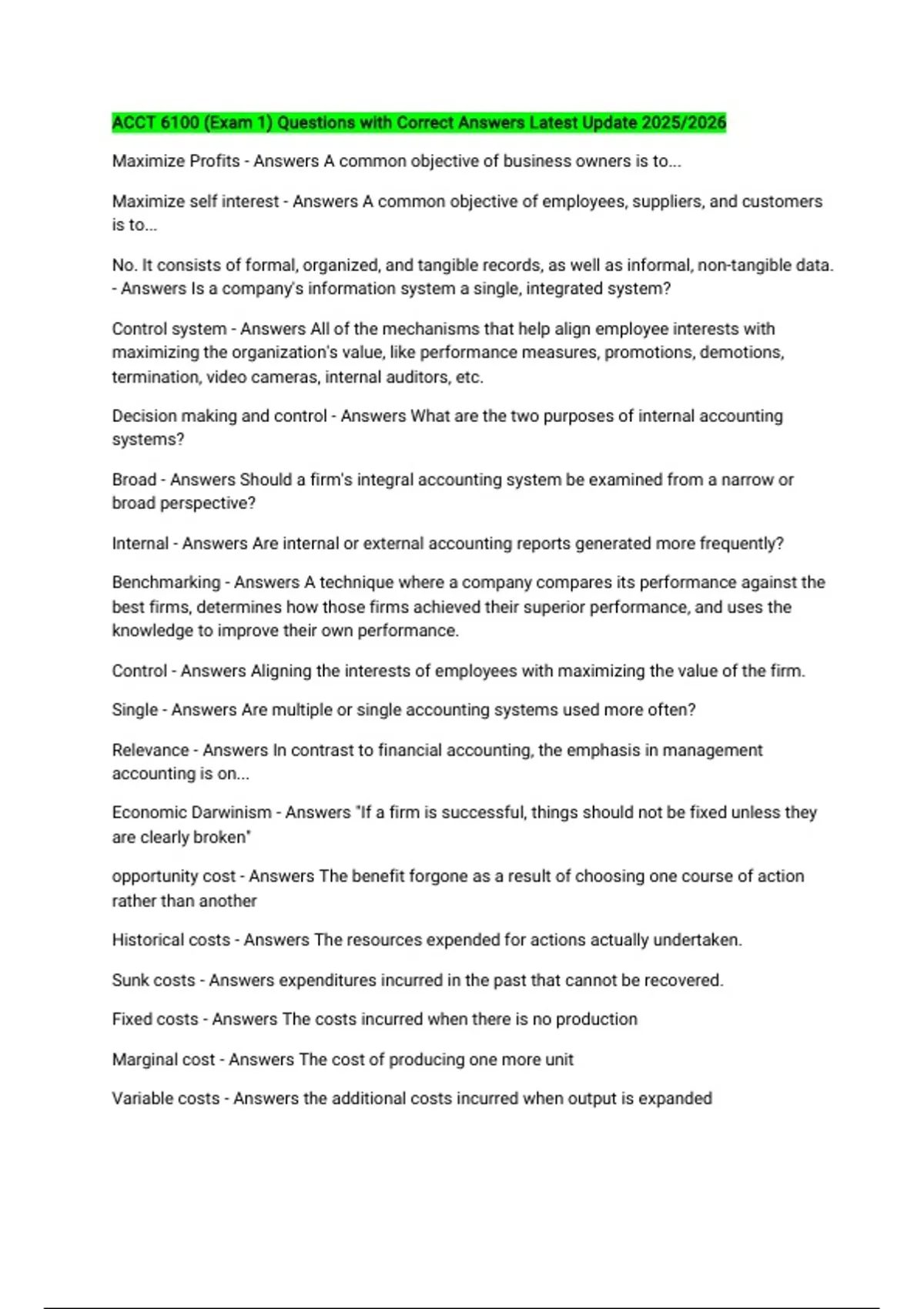 ACCT 6100 (Exam 1) Questions with Correct Answers Latest Update 2025/2026

Maximize Profits - Answers A common objective of business owners is to...

Maximize self interest - Answers A common objective of employees, suppliers, and customers is to...

No. It consists of formal, organized, and tangible records, as well as informal, non-tangible data. - Answers Is a company's information system a single, integrated system?

Control system - Answers All of the mechanisms that help align employee interests with maximizing the organization's value, like performance measures, promotions, demotions, termination, video cameras, internal auditors, etc.

Decision making and control - Answers What are the two purposes of internal accounting systems?

Broad - Answers Should a firm's integral accounting system be examined from a narrow or broad perspective?

Internal - Answers Are internal or external accounting reports generated more frequently?

Benchmarking - Answers A technique where a company compares its performance against the best firms, determines how those firms achieved their superior performance, and uses the knowledge to improve their own performance.

Control - Answers Aligning the interests of employees with maximizing the value of the firm.

Single - Answers Are multiple or single accounting systems used more often?

Relevance - Answers In contrast to financial accounting, the emphasis in management accounting is on...

Economic Darwinism - Answers "If a firm is successful, things should not be fixed unless they are clearly broken"

opportunity cost - Answers The benefit forgone as a result of choosing one course of action rather than another

Historical costs - Answers The resources expended for actions actually undertaken.

Sunk costs - Answers expenditures incurred in the past that cannot be recovered.

Fixed costs - Answers The costs incurred when there is no production

Marginal cost - Answers The cost of producing one more unit

Variable costs - Answers the additional costs incurred when output is expanded